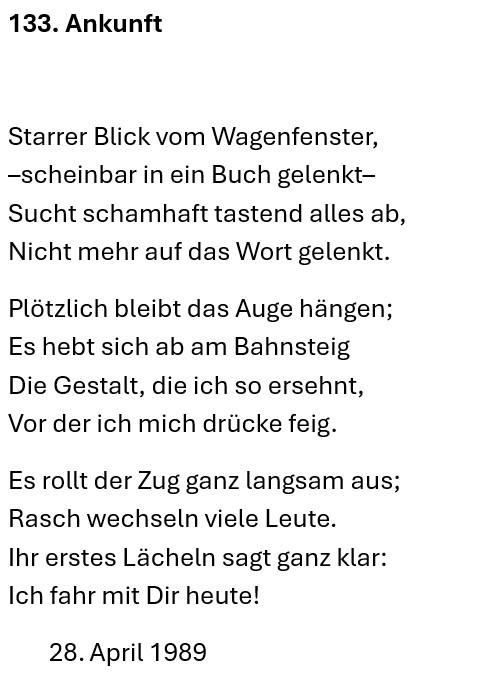 133. Ankunft

Starrer Blick vom Wagenfenster,
–scheinbar in ein Buch gelenkt–
Sucht schamhaft tastend alles ab,
Nicht mehr auf das Wort gelenkt.

Plötzlich bleibt das Auge hängen;
Es hebt sich ab am Bahnsteig
Die Gestalt, die ich so ersehnt,
Vor der ich mich drücke feig.

Es rollt der Zug ganz langsam aus;
Rasch wechseln viele Leute.
Ihr erstes Lächeln sagt ganz klar:
Ich fahr mit Dir heute!

28. April 1989